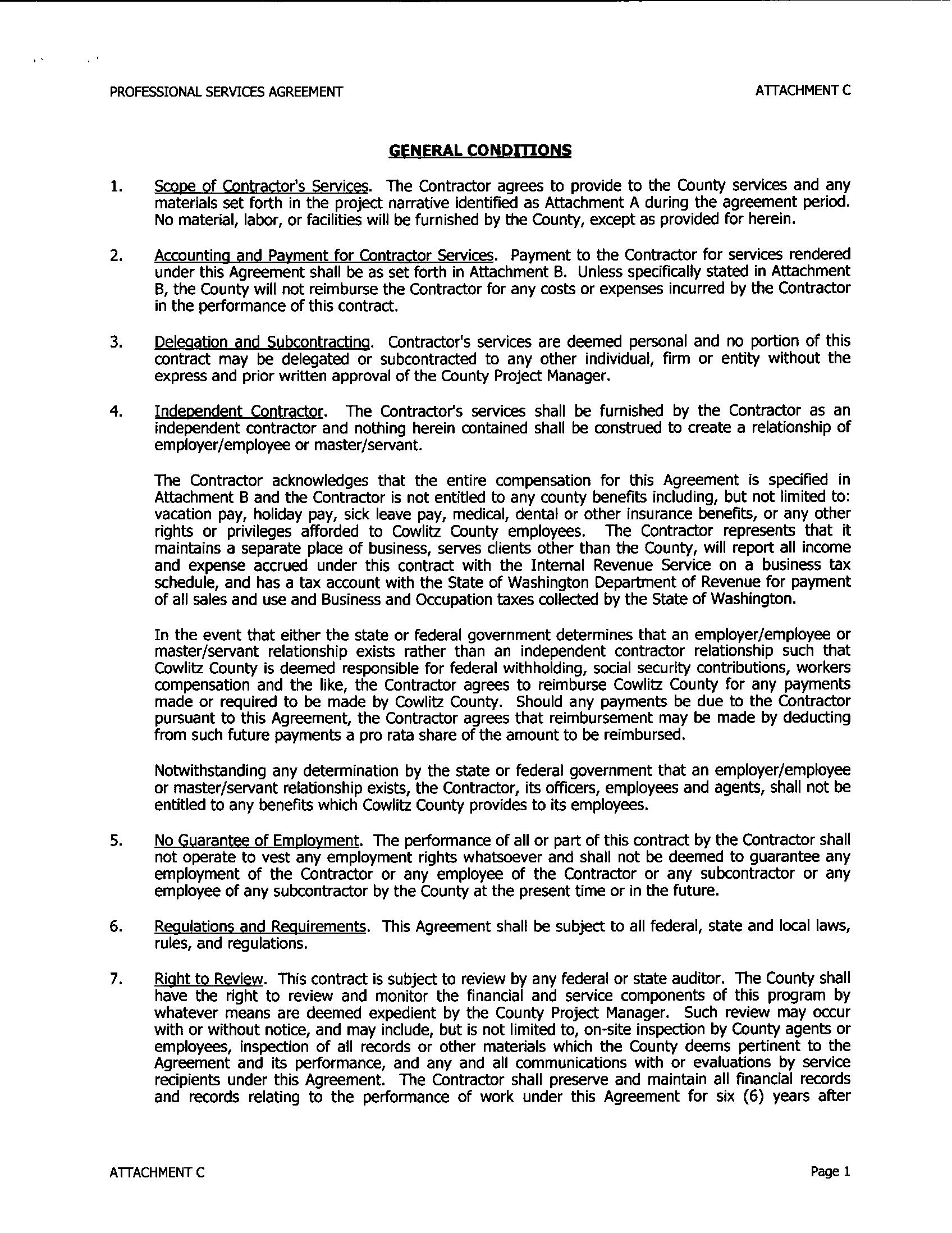 PROFESSIONAL SERVICES AGREEMENT

ATTACHMENT C

GENERAL CONDITIONS

1. Scope of Contractor's Services. The Contractor agrees to provide to the County services and any materials set forth in the project narrative identified as Attachment A during the agreement period. No material, labor, or facilities will be furnished by the County, except as provided for herein.

2. Accounting and Payment for Contractor Services. Payment to the Contractor for services rendered under this Agreement shall be as set forth in Attachment B. Unless specifically stated in Attachment B, the County will not reimburse the Contractor for any costs or expenses incurred by the Contractor in the performance of this contract.

3. Delegation and Subcontracting. Contractor's services are deemed personal and no portion of this contract may be delegated or subcontracted to any other individual, firm or entity without the express and prior written approval of the County Project Manager.

4. Independent Contractor. The Contractor's services shall be furnished by the Contractor as an independent contractor and nothing herein contained shall be construed to create a relationship of employer/employee or master/servant.

The Contractor acknowledges that the entire compensation for this Agreement is specified in Attachment B and the Contractor is not entitled to any county benefits including, but not limited to: vacation pay, holiday pay, sick leave pay, medical, dental or other insurance benefits, or any other rights or privileges afforded to Cowlitz County employees. The Contractor represents that it maintains a separate place of business, serves clients other than the County, will report all income and expense accrued under this contract with the Internal Revenue Service on a business tax schedule, and has a tax account with the State of Washington Department of Revenue for payment of all sales and use and Business and Occupation taxes collected by the State of Washington.

In the event that either the state or federal government determines that an employer/employee or master/servant relationship exists rather than an independent contractor relationship such that Cowlitz County is deemed responsible for federal withholding, social security contributions, workers compensation and the like, the Contractor agrees to reimburse Cowlitz County for any payments made or required to be made by Cowlitz County. Should any payments be due to the Contractor pursuant to this Agreement, the Contractor agrees that reimbursement may be made by deducting from such future payments a pro rata share of the amount to be reimbursed.

Notwithstanding any determination by the state or federal government that an employer/employee or master/servant relationship exists, the Contractor, its officers, employees and agents, shall not be entitled to any benefits which Cowlitz County provides to its employees.

5. No Guarantee of Employment. The performance of all or part of this contract by the Contractor shall not operate to vest any employment rights whatsoever and shall not be deemed to guarantee any employment of the Contractor or any employee of the Contractor or any subcontractor or any employee of any subcontractor by the County at the present time or in the future.

6. Regulations and Requirements. This Agreement shall be subject to all federal, state and local laws, rules, and regulations.

7. Right to Review. This contract is subject to review by any federal or state auditor. The County shall have the right to review and monitor the financial and service components of this program by whatever means are deemed expedient by the County Project Manager. Such review may occur with or without notice, and may include, but is not limited to, on-site inspection by County agents or employees, inspection of all records or other materials which the County deems pertinent to the Agreement and its performance, and any and all communications with or evaluations by service recipients under this Agreement. The Contractor shall preserve and maintain all financial records and records relating to the performance of work under this Agreement for six (6) years after

ATTACHMENT C

Page 1